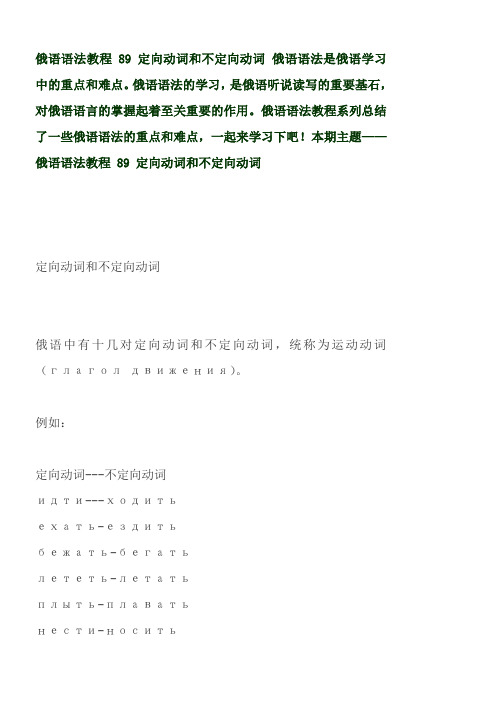 俄语语法教程 89 定向动词和不定向动词 俄语语法是俄语学习中的重点和难点。俄语语法的学习，是俄语听说读写的重要基石，对俄语语言的掌握起着至关重要的作用。俄语语法教程系列总结了一些俄语语法的重点和难点，一起来学习下吧！本期主题——俄语语法教程 89 定向动词和不定向动词

定向动词和不定向动词

俄语中有十几对定向动词和不定向动词，统称为运动动词（глагол движения）。

例如：

定向动词---不定向动词

идти---ходить

ехать-ездить

бежать-бегать

лететь-летать

плыть-плавать

нести-носить